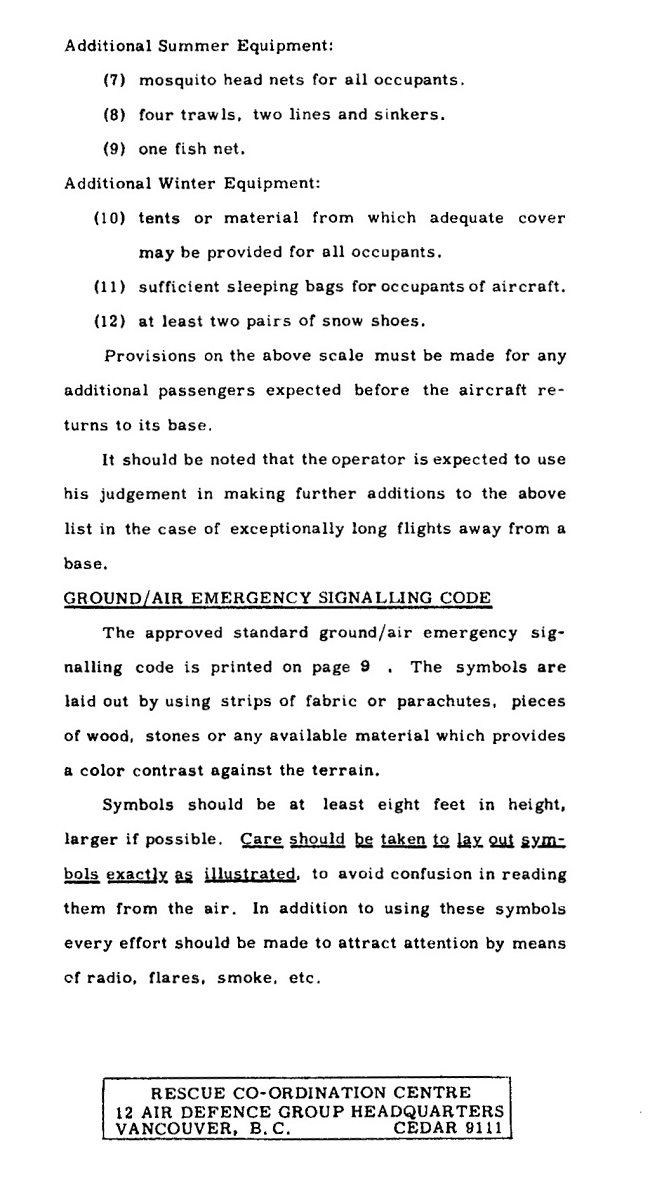 Additional Summer Equipment:

(7) mosquito head nets for all occupants.

(8) four trawls, two lines and sinkers.

(9) one fish net.

Additional Winter Equipment:

(10) tents or material from which adequate cover may be provided for all occupants.

(11) sufficient sleeping bags for occupants of aircraft.

(12) at least two pairs of snow shoes.

Provisions on the above scale must be made for any additional passengers expected before the aircraft returns to its base.

It should be noted that the operator is expected to use his judgement in making further additions to the above list in the case of exceptionally long flights away from a base.

GROUND/AIR EMERGENCY SIGNALLING CODE

The approved standard ground/air emergency signalling code is printed on page 9 . The symbols are laid out by using strips of fabric or parachutes, pieces of wood, stones or any available material which provides a color contrast against the terrain.

Symbols should be at least eight feet in height, larger if possible. Care should be taken to lay out symbols exactly as illustrated, to avoid confusion in reading them from the air. In addition to using these symbols every effort should be made to attract attention by means of radio, flares, smoke, etc.

RESCUE CO-ORDINATION CENTRE
12 AIR DEFENCE GROUP HEADQUARTERS
VANCOUVER, B.C. CEDAR 9111